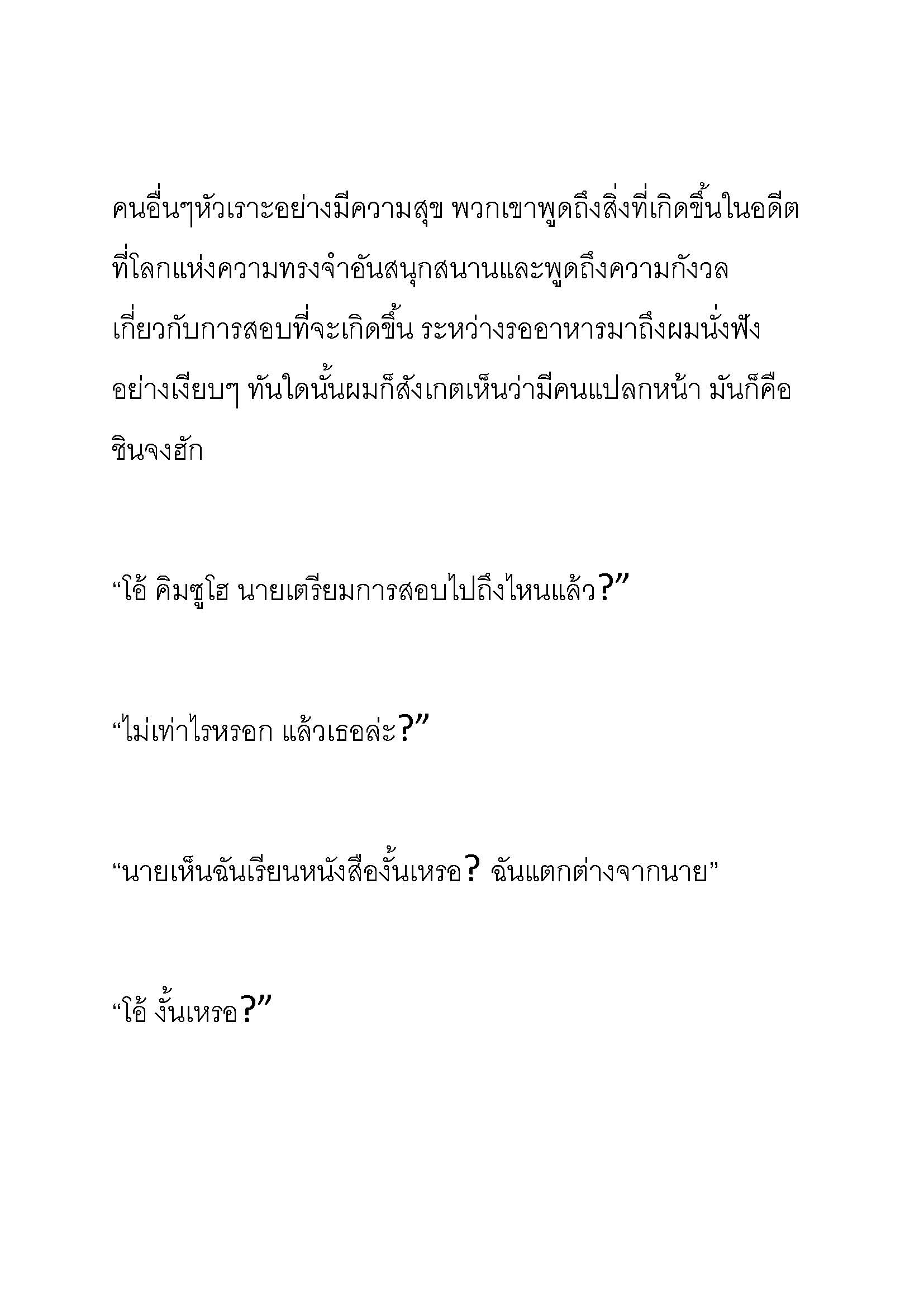 คนอื่นๆหัวเราะอย่างมีความสุข พวกเขาพูดถึงสิ่งที่เกิดขึ้นในอดีตที่โลกแห่งความทรงจำอันสนุกสนานและพูดถึงความกังวลเกี่ยวกับการสอบที่จะเกิดขึ้น ระหว่างรออาหารมาถึงผมนั่งฟังอย่างเงียบๆ ทันใดนั้นผมก็สังเกตเห็นว่ามีคนแปลกหน้า มันก็คือชินจงฮัก

“โอ้ คิมซูโฮ นายเตรียมการสอบไปถึงไหนแล้ว?”

“ไม่เท่าไรหรอก แล้วเธอล่ะ?”

“นายเห็นฉันเรียนหนังสืองั้นเหรอ? ฉันแตกต่างจากนาย”

“โอ้ งั้นเหรอ?”